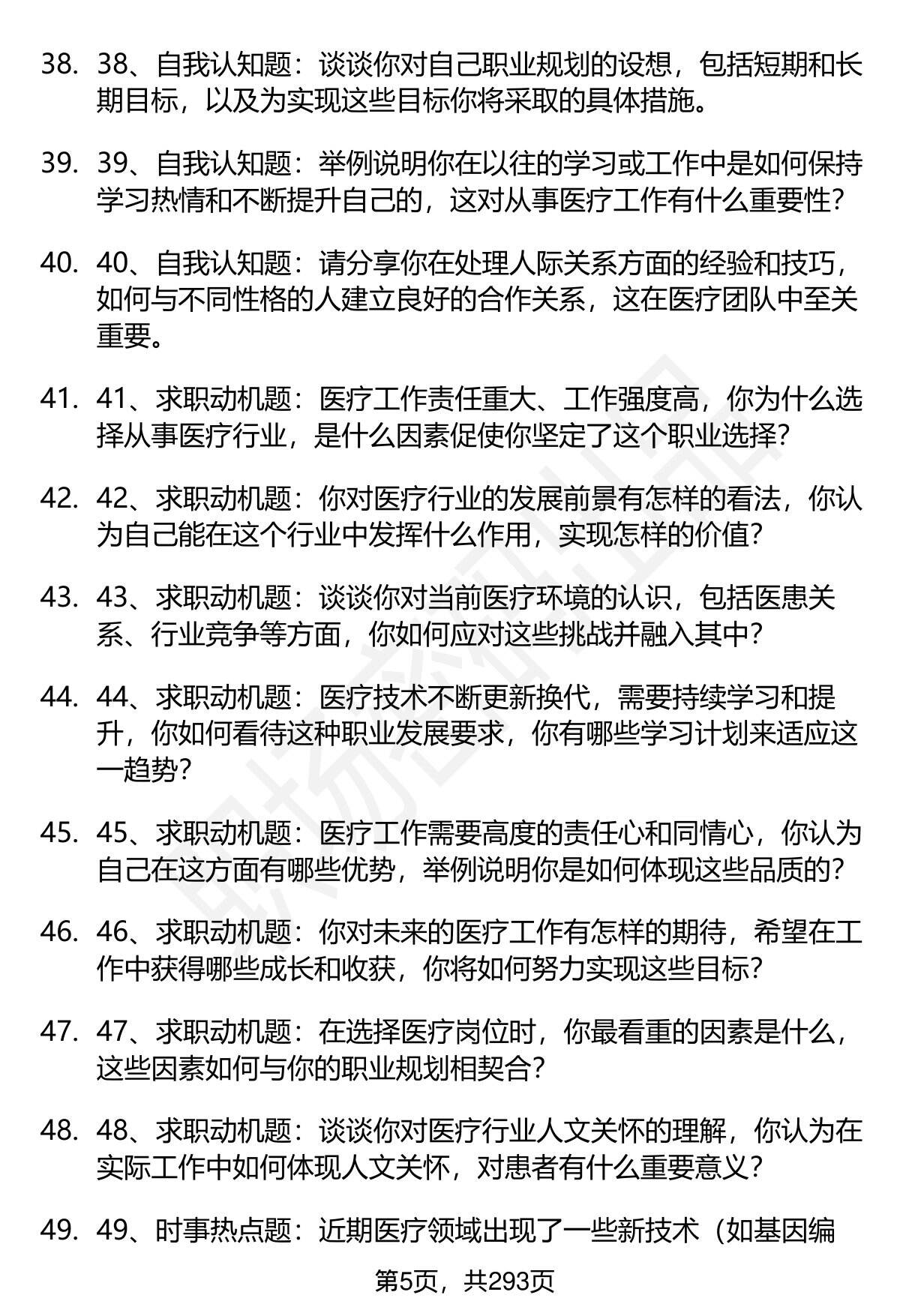 38. 38、自我认知题：谈谈你对自己职业规划的设想，包括短期和长期目标，以及为实现这些目标你将采取的具体措施。

39. 39、自我认知题：举例说明你在以往的学习或工作中是如何保持学习热情和不断提升自己的，这对从事医疗工作有什么重要性？

40. 40、自我认知题：请分享你在处理人际关系方面的经验和技巧，如何与不同性格的人建立良好的合作关系，这在医疗团队中至关重要。

41. 41、求职动机题：医疗工作责任重大、工作强度高，你为什么选择从事医疗行业，是什么因素促使你坚定了这个职业选择？

42. 42、求职动机题：你对医疗行业的发展前景有怎样的看法，你认为自己能在这个行业中发挥什么作用，实现怎样的价值？

43. 43、求职动机题：谈谈你对当前医疗环境的认识，包括医患关系、行业竞争等方面，你如何应对这些挑战并融入其中？

44. 44、求职动机题：医疗技术不断更新换代，需要持续学习和提升，你如何看待这种职业发展要求，你有哪些学习计划来适应这一趋势？

45. 45、求职动机题：医疗工作需要高度的责任心和同情心，你认为自己在这方面有哪些优势，举例说明你是如何体现这些品质的？

46. 46、求职动机题：你对未来的医疗工作有怎样的期待，希望在工作中获得哪些成长和收获，你将如何努力实现这些目标？

47. 47、求职动机题：在选择医疗岗位时，你最看重的因素是什么，这些因素如何与你的职业规划相契合？

48. 48、求职动机题：谈谈你对医疗行业人文关怀的理解，你认为在实际工作中如何体现人文关怀，对患者有什么重要意义？

49. 49、时事热点题：近期医疗领域出现了一些新技术（如基因编

第5页，共293页